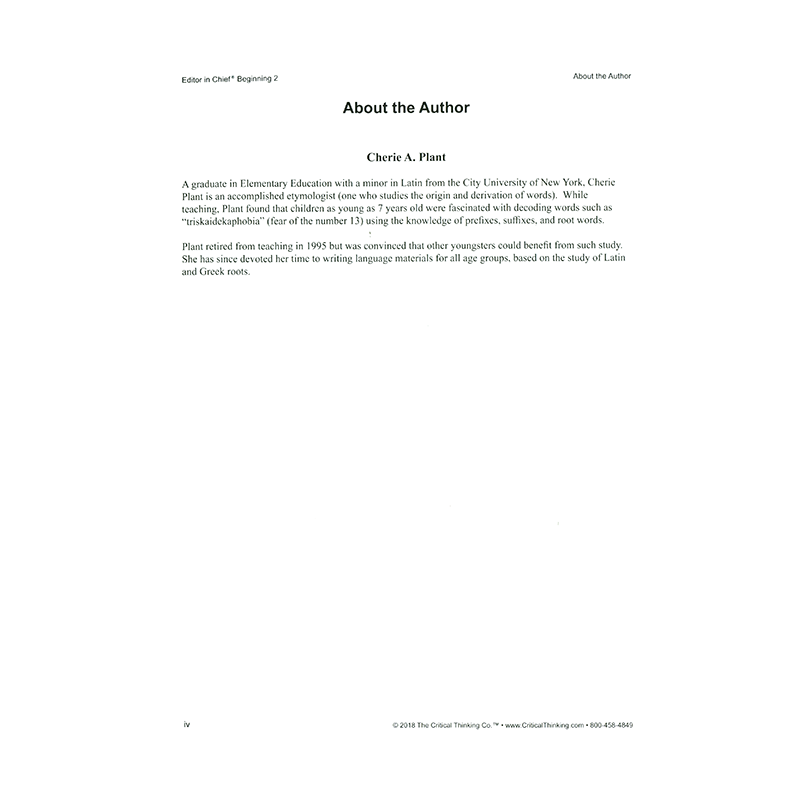 Editor in Chief® Beginning 2

About the Author

About the Author

Cherie A. Plant

A graduate in Elementary Education with a minor in Latin from the City University of New York, Cherie Plant is an accomplished etymologist (one who studies the origin and derivation of words). While teaching, Plant found that children as young as 7 years old were fascinated with decoding words such as "triskaidekaphobia" (fear of the number 13) using the knowledge of prefixes, suffixes, and root words.

Plant retired from teaching in 1995 but was convinced that other youngsters could benefit from such study. She has since devoted her time to writing language materials for all age groups, based on the study of Latin and Greek roots.

iv

© 2018 The Critical Thinking Co.™ • www.CriticalThinking.com • 800-458-4849